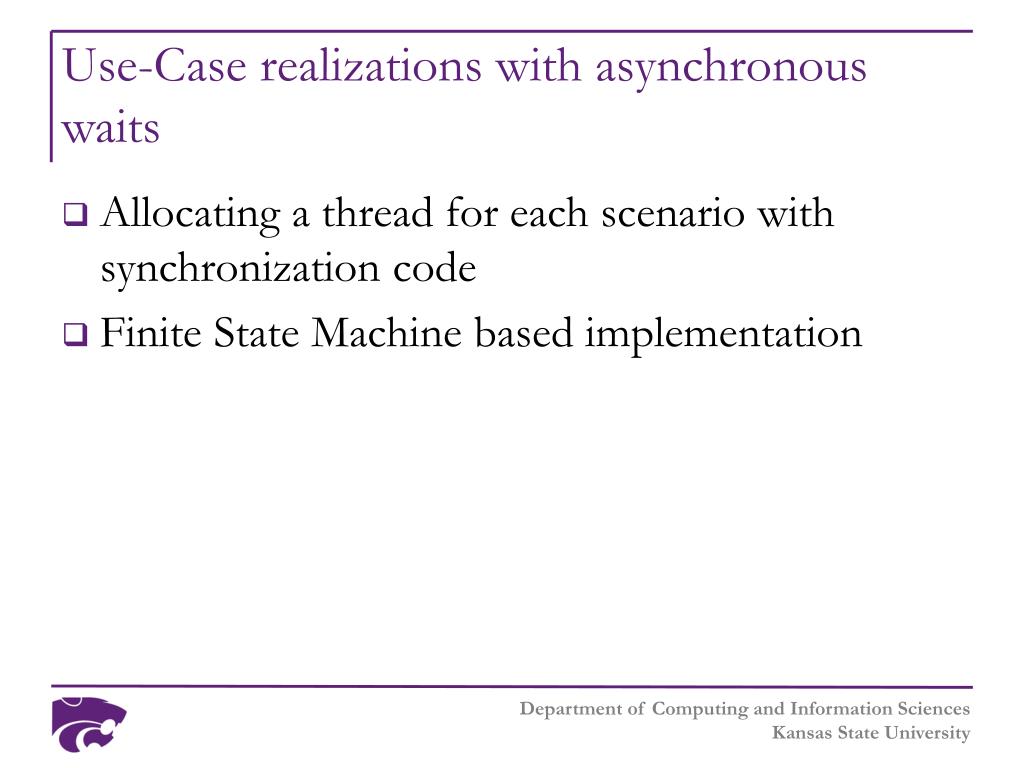 Use-Case realizations with asynchronous waits

❑ Allocating a thread for each scenario with synchronization code
❑ Finite State Machine based implementation

Department of Computing and Information Sciences
Kansas State University